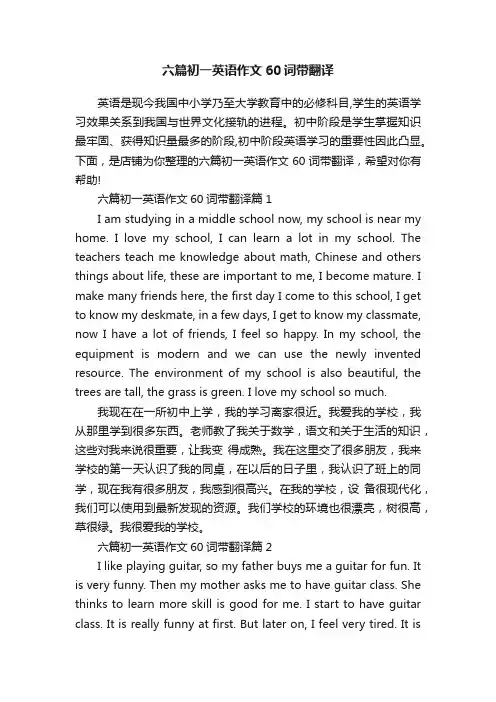 六篇初一英语作文 60 词带翻译

英语是现今我国中小学乃至大学教育中的必修科目,学生的英语学习效果关系到我国与世界文化接轨的进程。初中阶段是学生掌握知识最牢固、获得知识量最多的阶段,初中阶段英语学习的重要性因此凸显。下面，是店铺为你整理的六篇初一英语作文 60 词带翻译，希望对你有帮助!

六篇初一英语作文 60 词带翻译篇 1

I am studying in a middle school now, my school is near my home. I love my school, I can learn a lot in my school. The teachers teach me knowledge about math, Chinese and others things about life, these are important to me, I become mature. I make many friends here, the first day I come to this school, I get to know my deskmate, in a few days, I get to know my classmate, now I have a lot of friends, I feel so happy. In my school, the equipment is modern and we can use the newly invented resource. The environment of my school is also beautiful, the trees are tall, the grass is green. I love my school so much.

我现在在一所初中上学，我的学习离家很近。我爱我的学校，我从那里学到很多东西。老师教了我关于数学，语文和关于生活的知识，这些对我来说很重要，让我变 得成熟。我在这里交了很多朋友，我来学校的第一天认识了我的同桌，在以后的日子里，我认识了班上的同学，现在我有很多朋友，我感到很高兴。在我的学校，设 备很现代化，我们可以使用到最新发现的资源。我们学校的环境也很漂亮，树很高，草很绿。我很爱我的学校。

六篇初一英语作文 60 词带翻译篇 2

I like playing guitar, so my father buys me a guitar for fun. It is very funny. Then my mother asks me to have guitar class. She thinks to learn more skill is good for me. I start to have guitar class. It is really funny at first. But later on, I feel very tired. It is